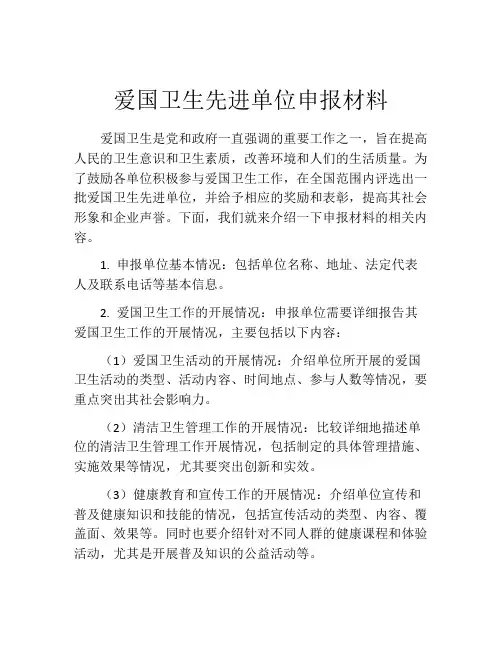 爱国卫生先进单位申报材料

爱国卫生是党和政府一直强调的重要工作之一，旨在提高人民的卫生意识和卫生素质，改善环境和人们的生活质量。为了鼓励各单位积极参与爱国卫生工作，在全国范围内评选出一批爱国卫生先进单位，并给予相应的奖励和表彰，提高其社会形象和企业声誉。下面，我们就来介绍一下申报材料的相关内容。

1. 申报单位基本情况：包括单位名称、地址、法定代表人及联系电话等基本信息。

2. 爱国卫生工作的开展情况：申报单位需要详细报告其爱国卫生工作的开展情况，主要包括以下内容：

（1）爱国卫生活动的开展情况：介绍单位所开展的爱国卫生活动的类型、活动内容、时间地点、参与人数等情况，要重点突出其社会影响力。

（2）清洁卫生管理工作的开展情况：比较详细地描述单位的清洁卫生管理工作开展情况，包括制定的具体管理措施、实施效果等情况，尤其要突出创新和实效。

（3）健康教育和宣传工作的开展情况：介绍单位宣传和普及健康知识和技能的情况，包括宣传活动的类型、内容、覆盖面、效果等。同时也要介绍针对不同人群的健康课程和体验活动，尤其是开展普及知识的公益活动等。